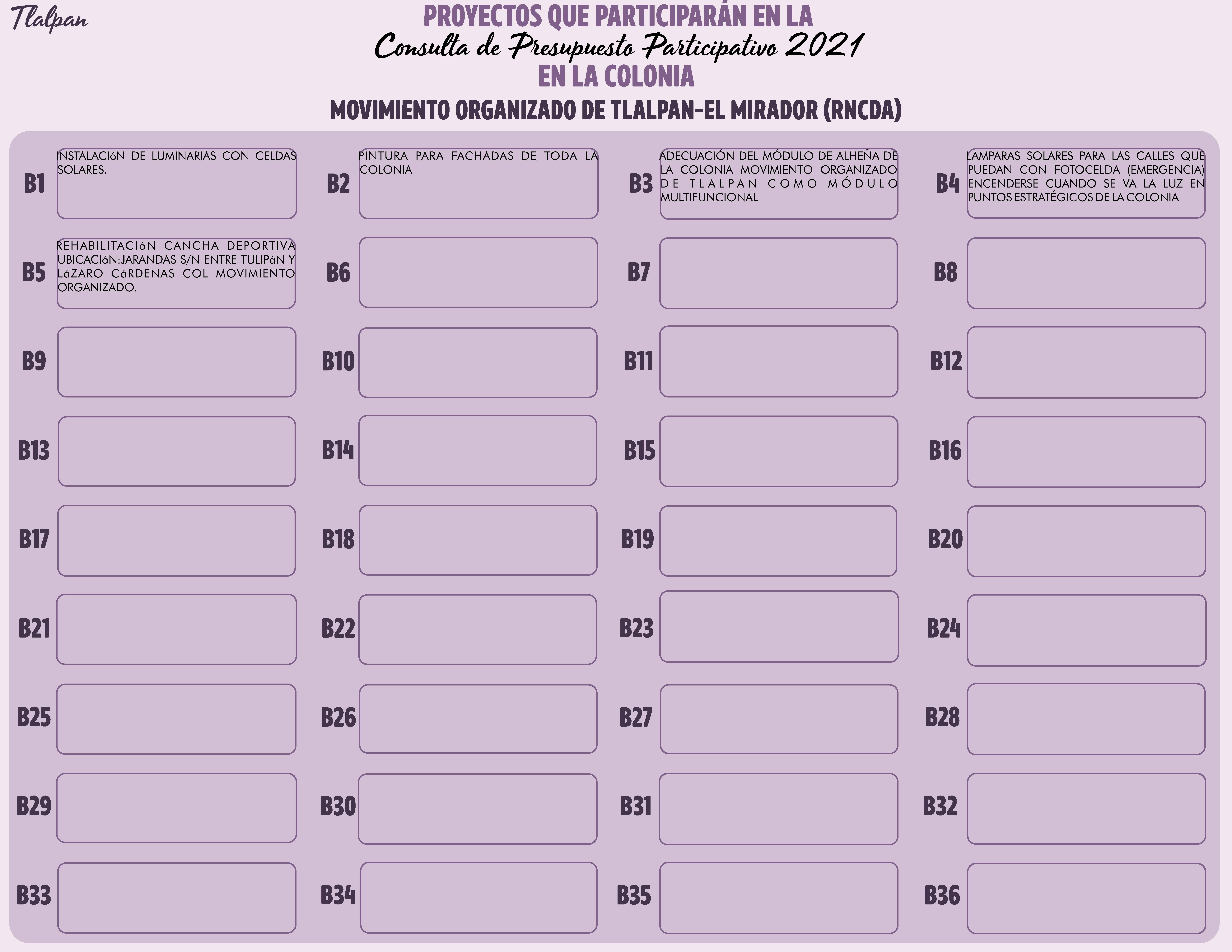 Tlalpan

PROYECTOS QUE PARTICIPARÁN EN LA
Consulta de Presupuesto Participativo 2021
EN LA COLONIA
MOVIMIENTO ORGANIZADO DE TLALPAN-EL MIRADOR (RNCDA)

B1 INSTALACIóN DE LUMINARIAS CON CELDAS SOLARES.

B2 PINTURA PARA FACHADAS DE TODA LA COLONIA

B3 ADECUACIÓN DEL MÓDULO DE ALHEÑA DE LA COLONIA MOVIMIENTO ORGANIZADO DE TLALPAN COMO MÓDULO MULTIFUNCIONAL

B4 LAMPARAS SOLARES PARA LAS CALLES QUE PUEDAN CON FOTOCELDA (EMERGENCIA) ENCENDERSE CUANDO SE VA LA LUZ EN PUNTOS ESTRATÉGICOS DE LA COLONIA

B5 REHABILITACIóN CANCHA DEPORTIVA UBICACIóN:JARANDAS S/N ENTRE TULIPáN Y LáZARO CáRDENAS COL MOVIMIENTO ORGANIZADO.

B6

B7

B8

B9

B10

B11

B12

B13

B14

B15

B16

B17

B18

B19

B20

B21

B22

B23

B24

B25

B26

B27

B28

B29

B30

B31

B32

B33

B34

B35

B36